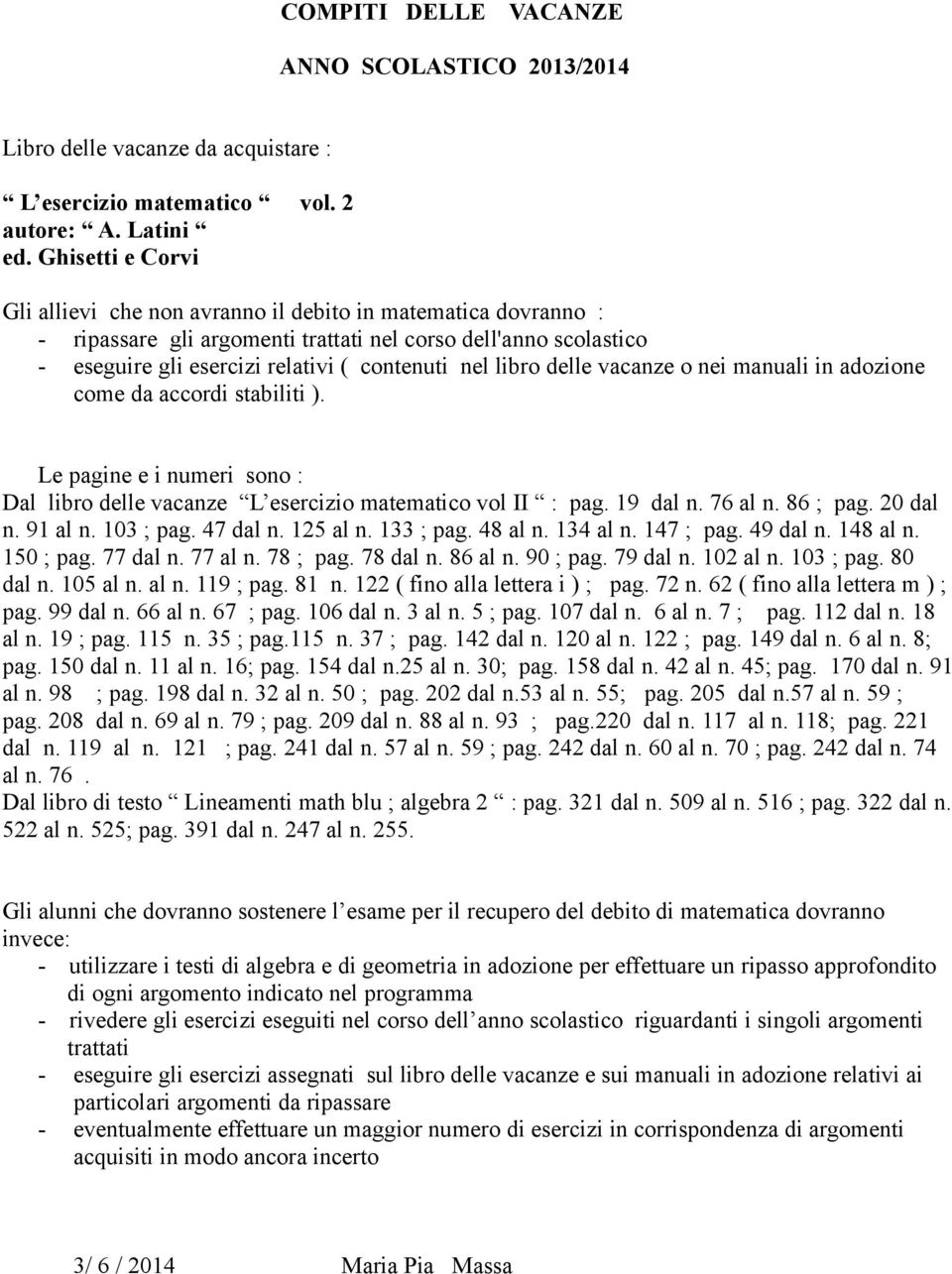 COMPITI DELLE VACANZE

ANNO SCOLASTICO 2013/2014

Libro delle vacanze da acquistare :

“ L’esercizio matematico “ vol. 2
autore: “ A. Latini “
ed. Ghisetti e Corvi

Gli allievi che non avranno il debito in matematica dovranno :
- ripassare gli argomenti trattati nel corso dell'anno scolastico
- eseguire gli esercizi relativi ( contenuti nel libro delle vacanze o nei manuali in adozione come da accordi stabiliti ).

Le pagine e i numeri sono :
Dal libro delle vacanze “L’esercizio matematico vol II “ : pag. 19 dal n. 76 al n. 86 ; pag. 20 dal n. 91 al n. 103 ; pag. 47 dal n. 125 al n. 133 ; pag. 48 al n. 134 al n. 147 ; pag. 49 dal n. 148 al n. 150 ; pag. 77 dal n. 77 al n. 78 ; pag. 78 dal n. 86 al n. 90 ; pag. 79 dal n. 102 al n. 103 ; pag. 80 dal n. 105 al n. al n. 119 ; pag. 81 n. 122 ( fino alla lettera i ) ; pag. 72 n. 62 ( fino alla lettera m ) ; pag. 99 dal n. 66 al n. 67 ; pag. 106 dal n. 3 al n. 5 ; pag. 107 dal n. 6 al n. 7 ; pag. 112 dal n. 18 al n. 19 ; pag. 115 n. 35 ; pag.115 n. 37 ; pag. 142 dal n. 120 al n. 122 ; pag. 149 dal n. 6 al n. 8; pag. 150 dal n. 11 al n. 16; pag. 154 dal n.25 al n. 30; pag. 158 dal n. 42 al n. 45; pag. 170 dal n. 91 al n. 98 ; pag. 198 dal n. 32 al n. 50 ; pag. 202 dal n.53 al n. 55; pag. 205 dal n.57 al n. 59 ; pag. 208 dal n. 69 al n. 79 ; pag. 209 dal n. 88 al n. 93 ; pag.220 dal n. 117 al n. 118; pag. 221 dal n. 119 al n. 121 ; pag. 241 dal n. 57 al n. 59 ; pag. 242 dal n. 60 al n. 70 ; pag. 242 dal n. 74 al n. 76 .
Dal libro di testo “ Lineamenti math blu ; algebra 2 “ : pag. 321 dal n. 509 al n. 516 ; pag. 322 dal n. 522 al n. 525; pag. 391 dal n. 247 al n. 255.

Gli alunni che dovranno sostenere l’esame per il recupero del debito di matematica dovranno invece:
- utilizzare i testi di algebra e di geometria in adozione per effettuare un ripasso approfondito di ogni argomento indicato nel programma
- rivedere gli esercizi eseguiti nel corso dell’anno scolastico riguardanti i singoli argomenti trattati
- eseguire gli esercizi assegnati sul libro delle vacanze e sui manuali in adozione relativi ai particolari argomenti da ripassare
- eventualmente effettuare un maggior numero di esercizi in corrispondenza di argomenti acquisiti in modo ancora incerto

3/ 6 / 2014 Maria Pia Massa